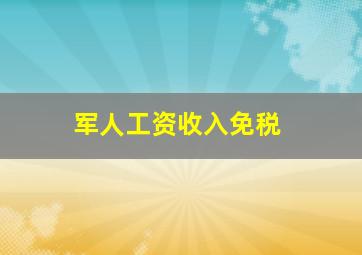 军人工资收入免税